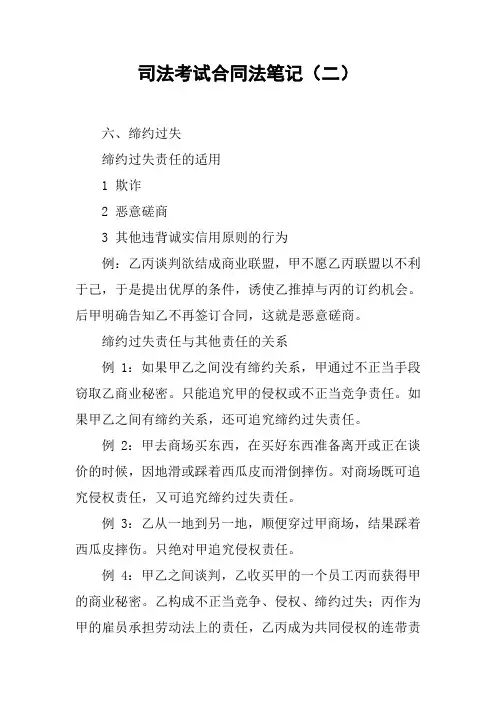 司法考试合同法笔记（二）

六、缔约过失

缔约过失责任的适用

1 欺诈

2 恶意磋商

3 其他违背诚实信用原则的行为

例：乙丙谈判欲结成商业联盟，甲不愿乙丙联盟以不利于己，于是提出优厚的条件，诱使乙推掉与丙的订约机会。后甲明确告知乙不再签订合同，这就是恶意磋商。

缔约过失责任与其他责任的关系

例 1：如果甲乙之间没有缔约关系，甲通过不正当手段窃取乙商业秘密。只能追究甲的侵权或不正当竞争责任。如果甲乙之间有缔约关系，还可追究缔约过失责任。

例 2：甲去商场买东西，在买好东西准备离开或正在谈价的时候，因地滑或踩着西瓜皮而滑倒摔伤。对商场既可追究侵权责任，又可追究缔约过失责任。

例 3：乙从一地到另一地，顺便穿过甲商场，结果踩着西瓜皮摔伤。只绝对甲追究侵权责任。

例 4：甲乙之间谈判，乙收买甲的一个员工丙而获得甲的商业秘密。乙构成不正当竞争、侵权、缔约过失；丙作为甲的雇员承担劳动法上的责任，乙丙成为共同侵权的连带责